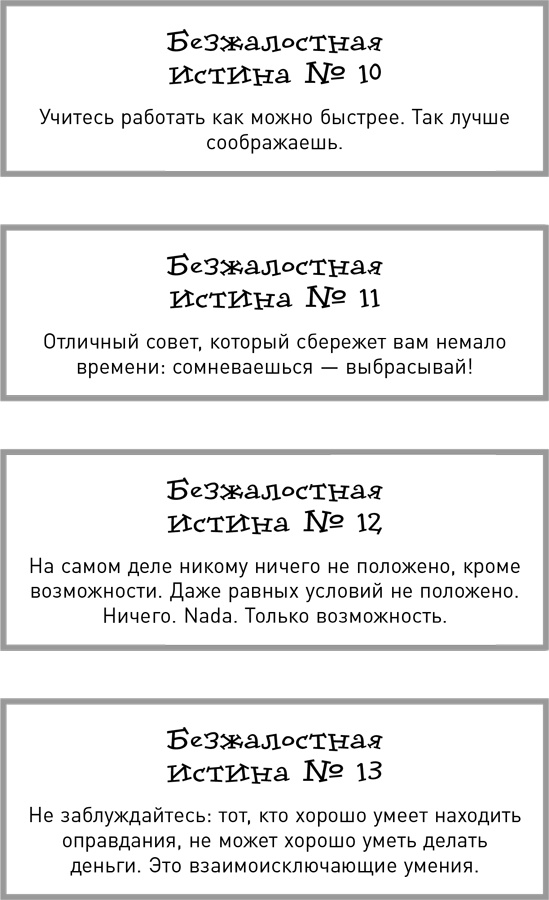 Безжалостная истина № 10

Учитесь работать как можно быстрее. Так лучше соображаешь.

Безжалостная истина № 11

Отличный совет, который сбережет вам немало времени: сомневаешься — выбрасывай!

Безжалостная истина № 12

На самом деле никому ничего не положено, кроме возможности. Даже равных условий не положено. Ничего. Nada. Только возможность.

Безжалостная истина № 13

Не заблуждайтесь: тот, кто хорошо умеет находить оправдания, не может хорошо уметь делать деньги. Это взаимоисключающие умения.